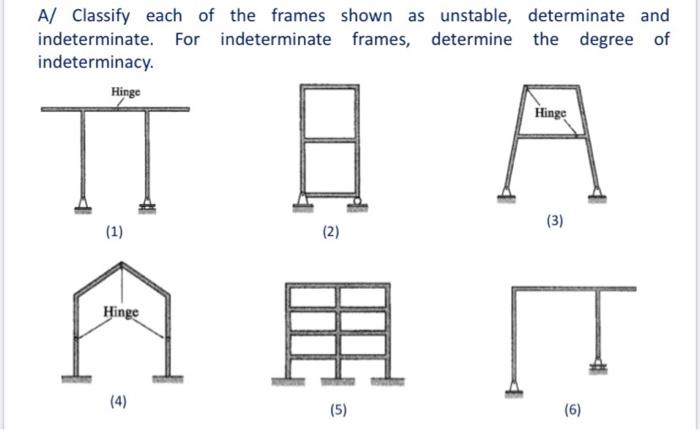 A/ Classify each of the frames shown as unstable, determinate and indeterminate. For indeterminate frames, determine the degree of indeterminacy.

Hinge

(1)

(2)

Hinge

(3)

Hinge

(4)

(5)

(6)